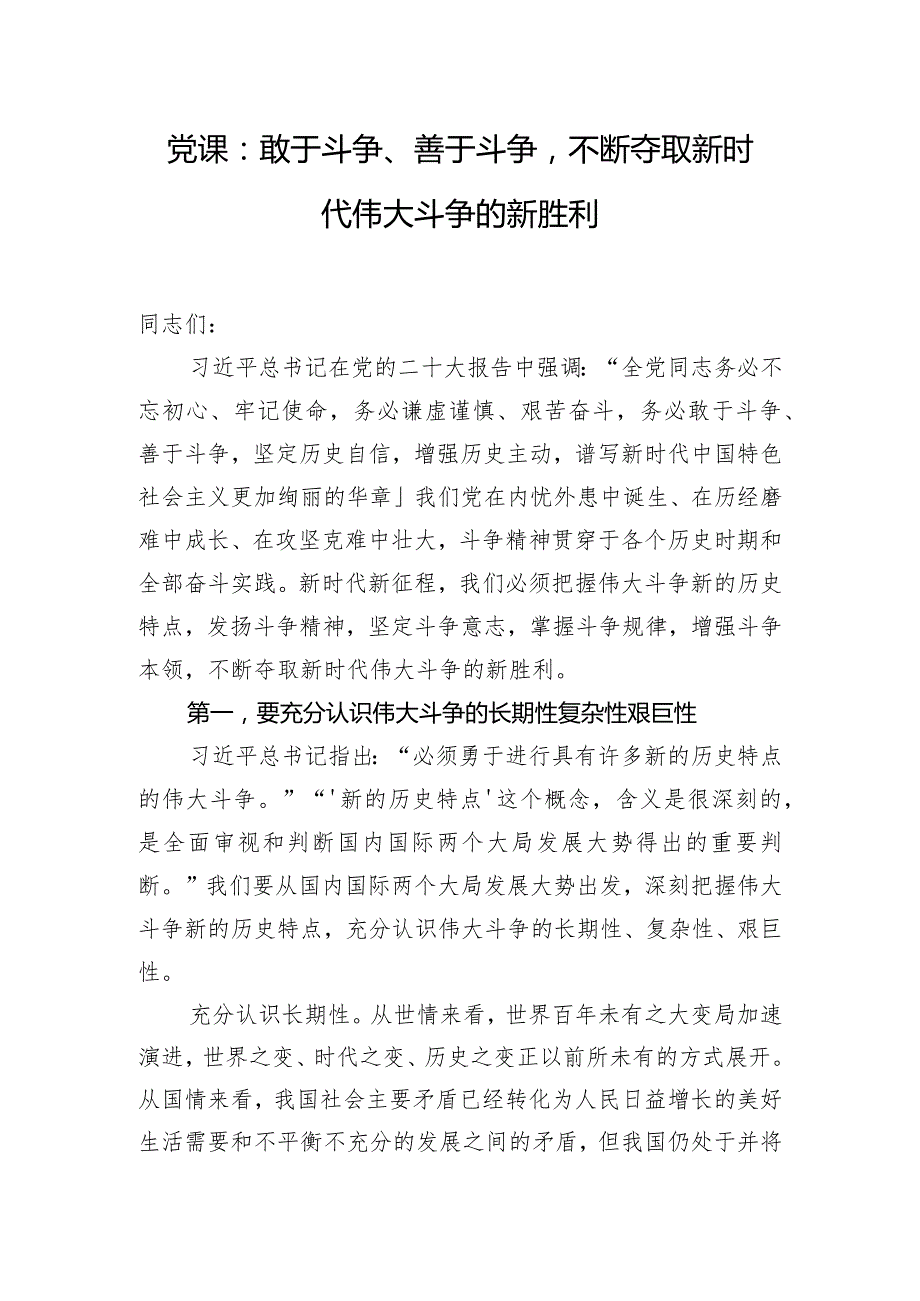 党课：敢于斗争、善于斗争，不断夺取新时代伟大斗争的新胜利

同志们：

习近平总书记在党的二十大报告中强调：“全党同志务必不忘初心、牢记使命，务必谦虚谨慎、艰苦奋斗，务必敢于斗争、善于斗争，坚定历史自信，增强历史主动，谱写新时代中国特色社会主义更加绚丽的华章」我们党在内忧外患中诞生、在历经磨难中成长、在攻坚克难中壮大，斗争精神贯穿于各个历史时期和全部奋斗实践。新时代新征程，我们必须把握伟大斗争新的历史特点，发扬斗争精神，坚定斗争意志，掌握斗争规律，增强斗争本领，不断夺取新时代伟大斗争的新胜利。

第一，要充分认识伟大斗争的长期性复杂性艰巨性

习近平总书记指出：“必须勇于进行具有许多新的历史特点的伟大斗争。”“'新的历史特点'这个概念，含义是很深刻的，是全面审视和判断国内国际两个大局发展大势得出的重要判断。”我们要从国内国际两个大局发展大势出发，深刻把握伟大斗争新的历史特点，充分认识伟大斗争的长期性、复杂性、艰巨性。

充分认识长期性。从世情来看，世界百年未有之大变局加速演进，世界之变、时代之变、历史之变正以前所未有的方式展开。从国情来看，我国社会主要矛盾已经转化为人民日益增长的美好生活需要和不平衡不充分的发展之间的矛盾，但我国仍处于并将